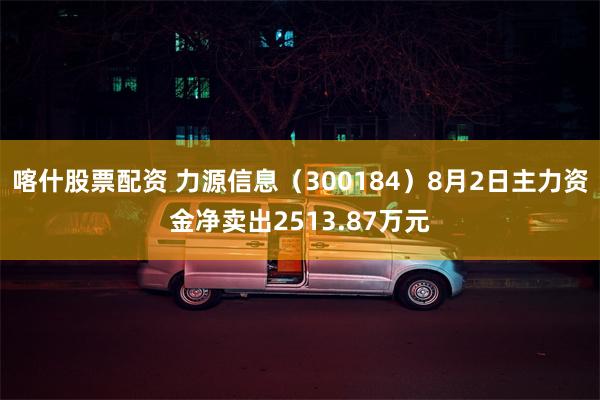 喀什股票配资 力源信息（300184）8月2日主力资金净卖出2513.87万元